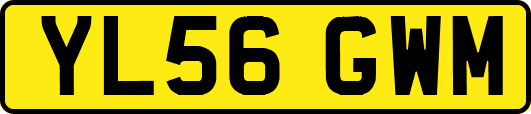 YL56 GWM